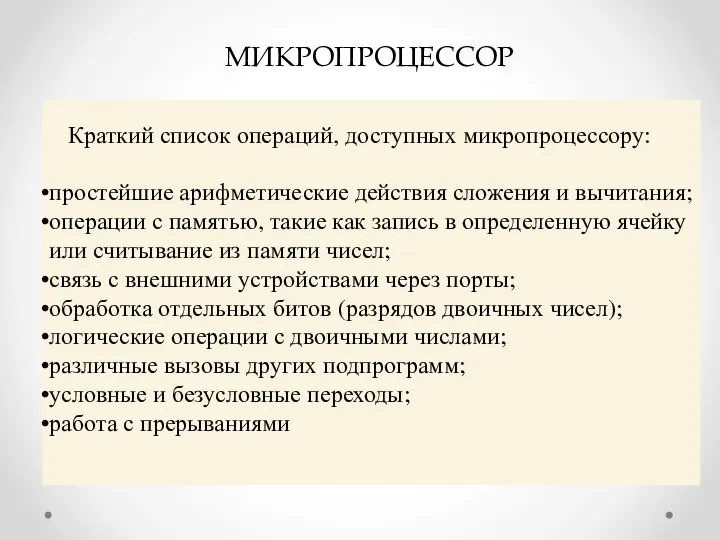 МИКРОПРОЦЕССОР

Краткий список операций, доступных микропроцессору:

•простейшие арифметические действия сложения и вычитания;
•операции с памятью, такие как запись в определенную ячейку или считывание из памяти чисел;
•связь с внешними устройствами через порты;
•обработка отдельных битов (разрядов двоичных чисел);
•логические операции с двоичными числами;
•различные вызовы других подпрограмм;
•условные и безусловные переходы;
•работа с прерываниями